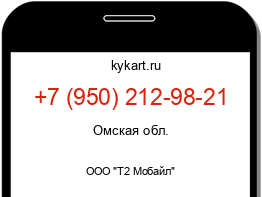 kykart.ru

+7 (950) 212-98-21

Омская обл.

ООО "Т2 Мобайл"